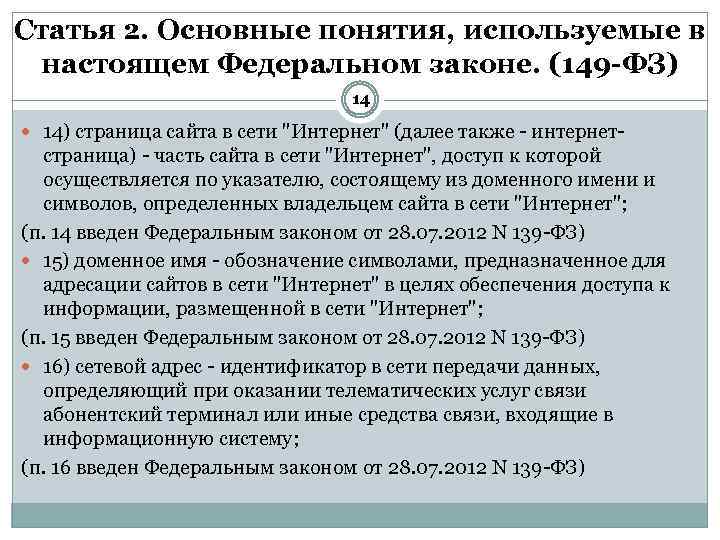 Статья 2. Основные понятия, используемые в настоящем Федеральном законе. (149-ФЗ)

14

14) страница сайта в сети "Интернет" (далее также - интернет-страница) - часть сайта в сети "Интернет", доступ к которой осуществляется по указателю, состоящему из доменного имени и символов, определенных владельцем сайта в сети "Интернет";

(п. 14 введен Федеральным законом от 28.07.2012 N 139-ФЗ)

15) доменное имя - обозначение символами, предназначенное для адресации сайтов в сети "Интернет" в целях обеспечения доступа к информации, размещенной в сети "Интернет";

(п. 15 введен Федеральным законом от 28.07.2012 N 139-ФЗ)

16) сетевой адрес - идентификатор в сети передачи данных, определяющий при оказании телематических услуг связи абонентский терминал или иные средства связи, входящие в информационную систему;

(п. 16 введен Федеральным законом от 28.07.2012 N 139-ФЗ)